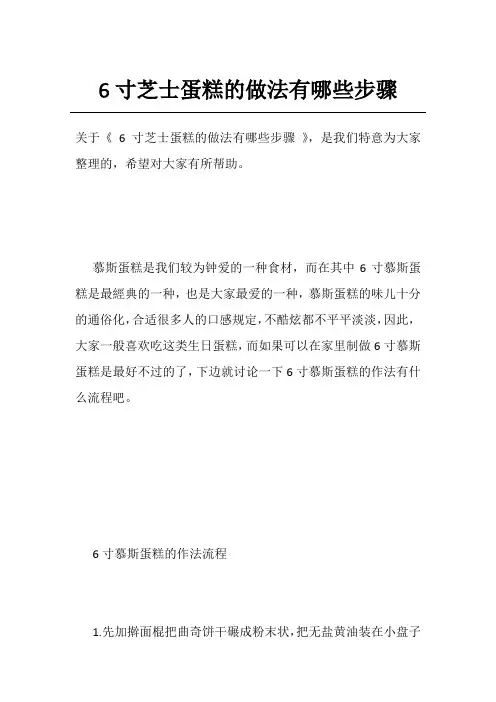 6 寸芝士蛋糕的做法有哪些步骤

关于《 6 寸芝士蛋糕的做法有哪些步骤 》，是我们特意为大家整理的，希望对大家有所帮助。

慕斯蛋糕是我们较为钟爱的一种食材，而在其中 6 寸慕斯蛋糕是最經典的一种，也是大家最爱的一种，慕斯蛋糕的味儿十分的通俗化，合适很多人的口感规定，不酷炫都不平平淡淡，因此，大家一般喜欢吃这类生日蛋糕，而如果可以在家里制做 6 寸慕斯蛋糕是最好不过的了，下边就讨论一下 6 寸慕斯蛋糕的作法有什么流程吧。

6 寸慕斯蛋糕的作法流程

1.先加擀面棍把曲奇饼干碾成粉末状，把无盐黄油装在小盘子